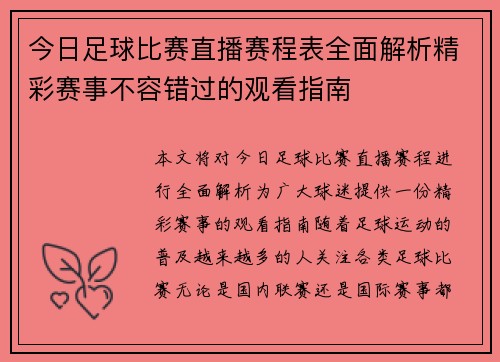 今日足球比赛直播赛程表全面解析精彩赛事不容错过的观看指南

本文将对今日足球比赛直播赛程进行全面解析为广大球迷提供一份精彩赛事的观看指南随着足球运动的普及越来越多的人关注各类足球比赛无论是国内联赛还是国际赛事都